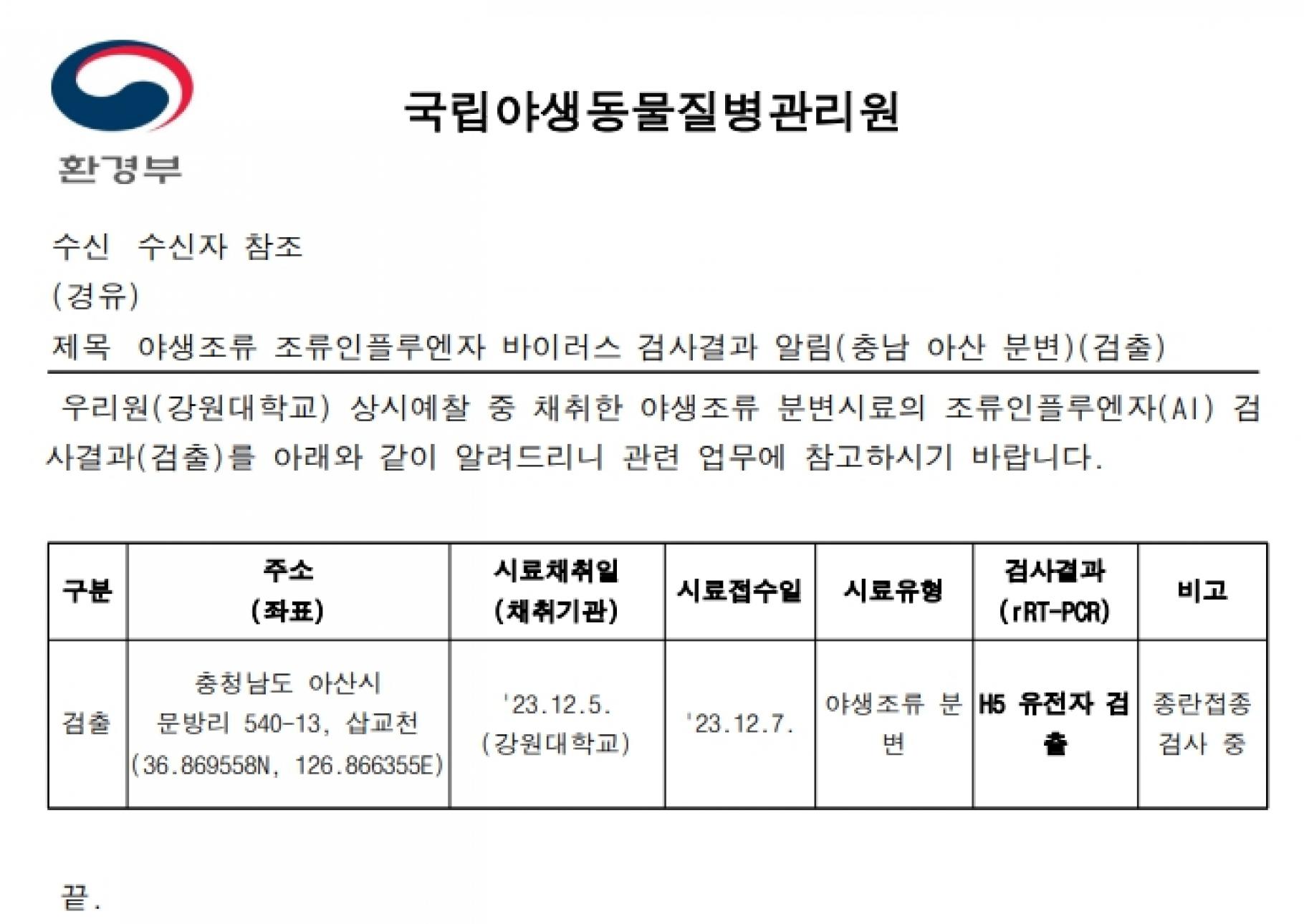 환경부

국립야생동물질병관리원

수신 수신자 참조
(경유)
제목 야생조류 조류인플루엔자 바이러스 검사결과 알림(충남 아산 분변)(검출)

우리원(강원대학교) 상시예찰 중 채취한 야생조류 분변시료의 조류인플루엔자(AI) 검사결과(검출)를 아래와 같이 알려드리니 관련 업무에 참고하시기 바랍니다.

| 구분 | 주소 (좌표) | 시료채취일 (채취기관) | 시료접수일 | 시료유형 | 검사결과 (rRT-PCR) | 비고 |
|---|---|---|---|---|---|---|
| 검출 | 충청남도 아산시 문방리 540-13, 삽교천 (36.869558N, 126.866355E) | '23.12.5. (강원대학교) | '23.12.7. | 야생조류 분변 | H5 유전자 검출 | 종란접종 검사 중 |

끝.